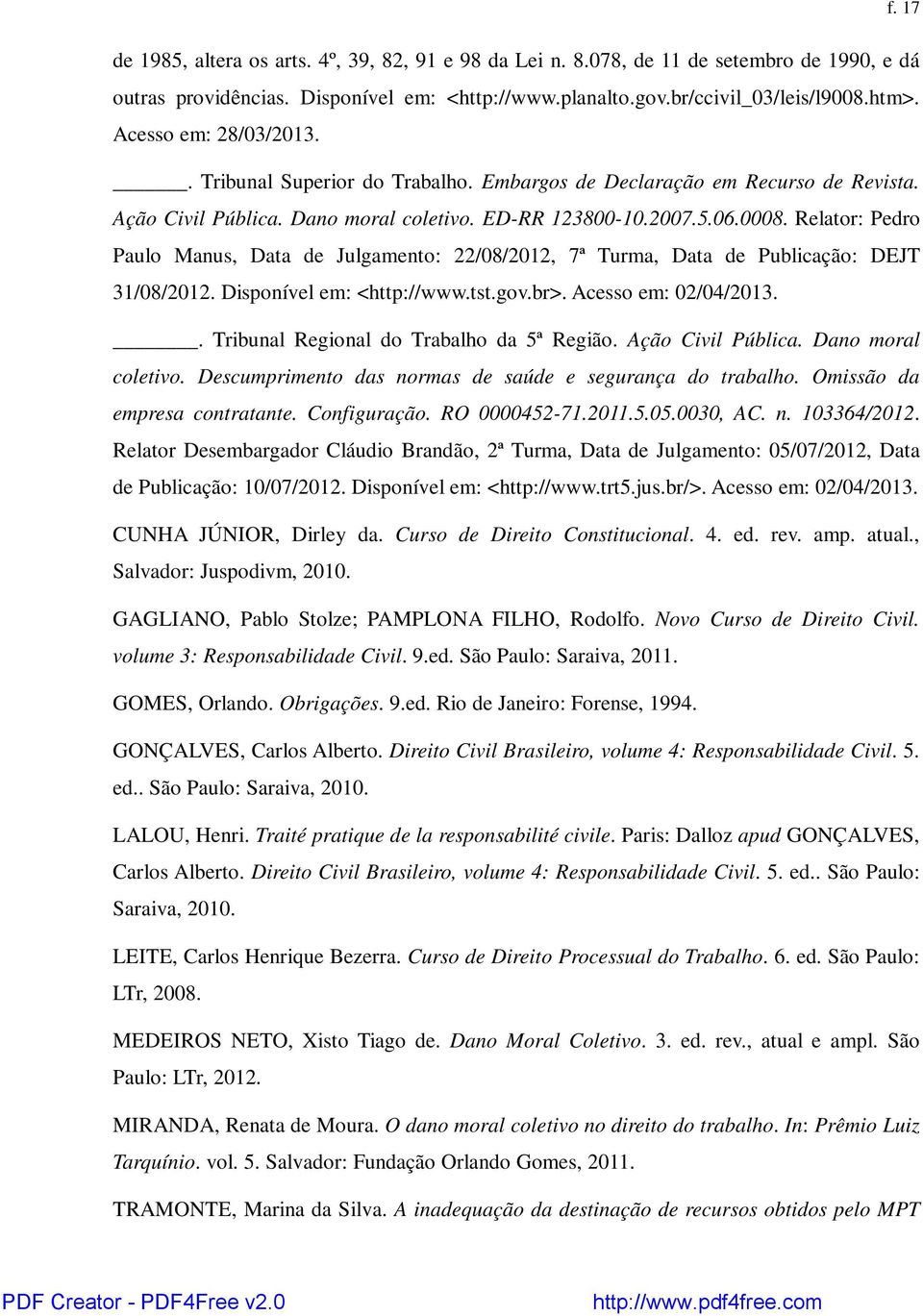 f. 17

de 1985, altera os arts. 4º, 39, 82, 91 e 98 da Lei n. 8.078, de 11 de setembro de 1990, e dá outras providências. Disponível em: <http://www.planalto.gov.br/ccivil_03/leis/l9008.htm>. Acesso em: 28/03/2013.

______. Tribunal Superior do Trabalho. Embargos de Declaração em Recurso de Revista. Ação Civil Pública. Dano moral coletivo. ED-RR 123800-10.2007.5.06.0008. Relator: Pedro Paulo Manus, Data de Julgamento: 22/08/2012, 7ª Turma, Data de Publicação: DEJT 31/08/2012. Disponível em: <http://www.tst.gov.br>. Acesso em: 02/04/2013.

______. Tribunal Regional do Trabalho da 5ª Região. Ação Civil Pública. Dano moral coletivo. Descumprimento das normas de saúde e segurança do trabalho. Omissão da empresa contratante. Configuração. RO 0000452-71.2011.5.05.0030, AC. n. 103364/2012. Relator Desembargador Cláudio Brandão, 2ª Turma, Data de Julgamento: 05/07/2012, Data de Publicação: 10/07/2012. Disponível em: <http://www.trt5.jus.br/>. Acesso em: 02/04/2013.

CUNHA JÚNIOR, Dirley da. Curso de Direito Constitucional. 4. ed. rev. amp. atual., Salvador: Juspodivm, 2010.

GAGLIANO, Pablo Stolze; PAMPLONA FILHO, Rodolfo. Novo Curso de Direito Civil. volume 3: Responsabilidade Civil. 9.ed. São Paulo: Saraiva, 2011.

GOMES, Orlando. Obrigações. 9.ed. Rio de Janeiro: Forense, 1994.

GONÇALVES, Carlos Alberto. Direito Civil Brasileiro, volume 4: Responsabilidade Civil. 5. ed.. São Paulo: Saraiva, 2010.

LALOU, Henri. Traité pratique de la responsabilité civile. Paris: Dalloz apud GONÇALVES, Carlos Alberto. Direito Civil Brasileiro, volume 4: Responsabilidade Civil. 5. ed.. São Paulo: Saraiva, 2010.

LEITE, Carlos Henrique Bezerra. Curso de Direito Processual do Trabalho. 6. ed. São Paulo: LTr, 2008.

MEDEIROS NETO, Xisto Tiago de. Dano Moral Coletivo. 3. ed. rev., atual e ampl. São Paulo: LTr, 2012.

MIRANDA, Renata de Moura. O dano moral coletivo no direito do trabalho. In: Prêmio Luiz Tarquínio. vol. 5. Salvador: Fundação Orlando Gomes, 2011.

TRAMONTE, Marina da Silva. A inadequação da destinação de recursos obtidos pelo MPT

PDF Creator - PDF4Free v2.0 http://www.pdf4free.com